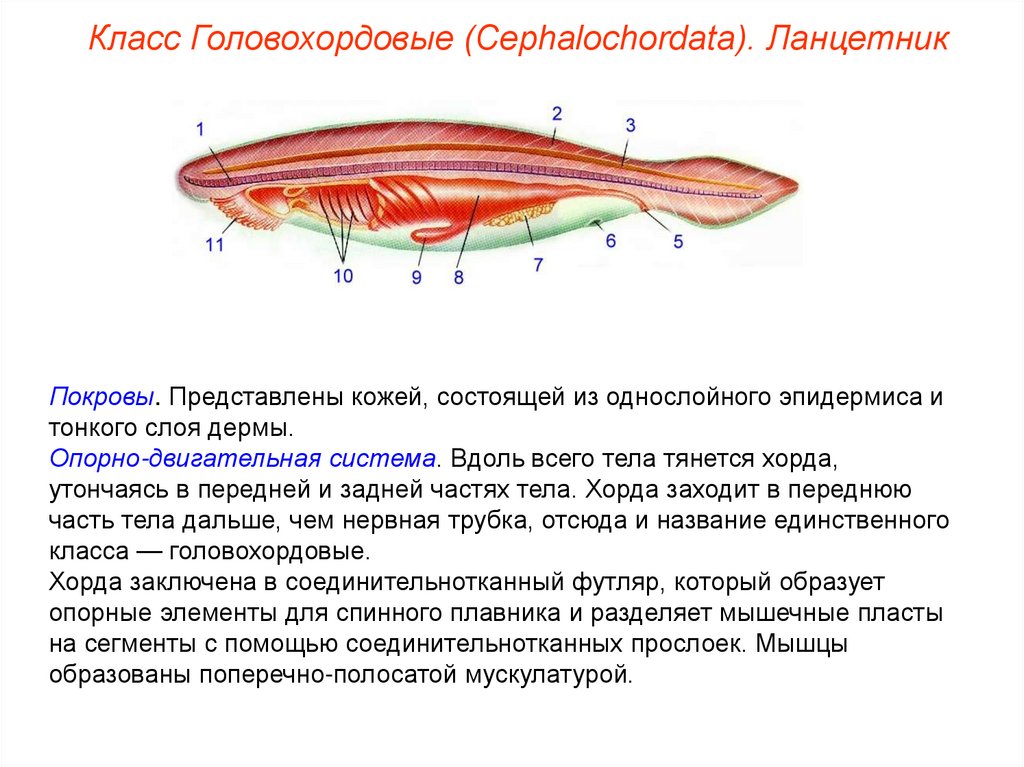 Класс Головохордовые (Cephalochordata). Ланцетник

1
2
3
11
10
9
8
7
6
5

Покровы. Представлены кожей, состоящей из однослойного эпидермиса и тонкого слоя дермы.
Опорно-двигательная система. Вдоль всего тела тянется хорда, утончаясь в передней и задней частях тела. Хорда заходит в переднюю часть тела дальше, чем нервная трубка, отсюда и название единственного класса — головохордовые.
Хорда заключена в соединительнотканный футляр, который образует опорные элементы для спинного плавника и разделяет мышечные пласты на сегменты с помощью соединительнотканных прослоек. Мышцы образованы поперечно-полосатой мускулатурой.